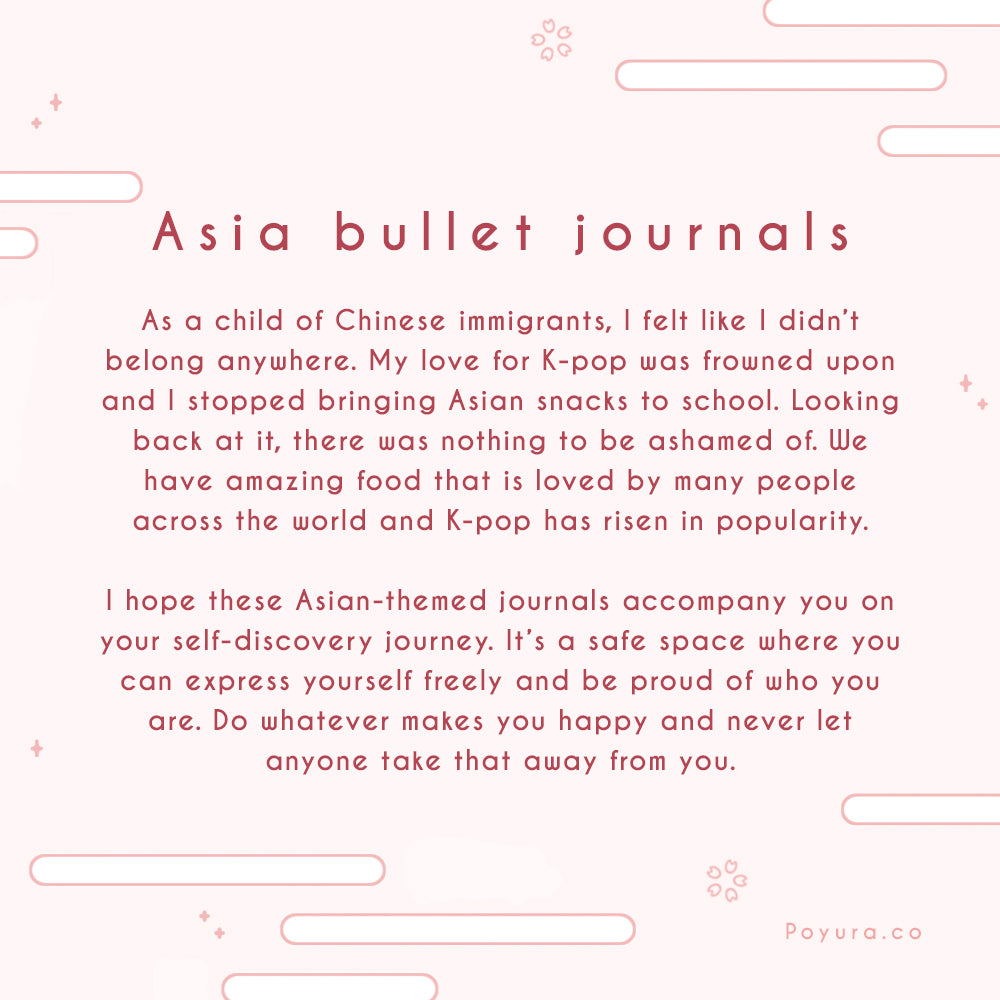 Asia bullet journals

As a child of Chinese immigrants, I felt like I didn't belong anywhere. My love for K-pop was frowned upon and I stopped bringing Asian snacks to school. Looking back at it, there was nothing to be ashamed of. We have amazing food that is loved by many people across the world and K-pop has risen in popularity.

I hope these Asian-themed journals accompany you on your self-discovery journey. It's a safe space where you can express yourself freely and be proud of who you are. Do whatever makes you happy and never let anyone take that away from you.

Poyura.co